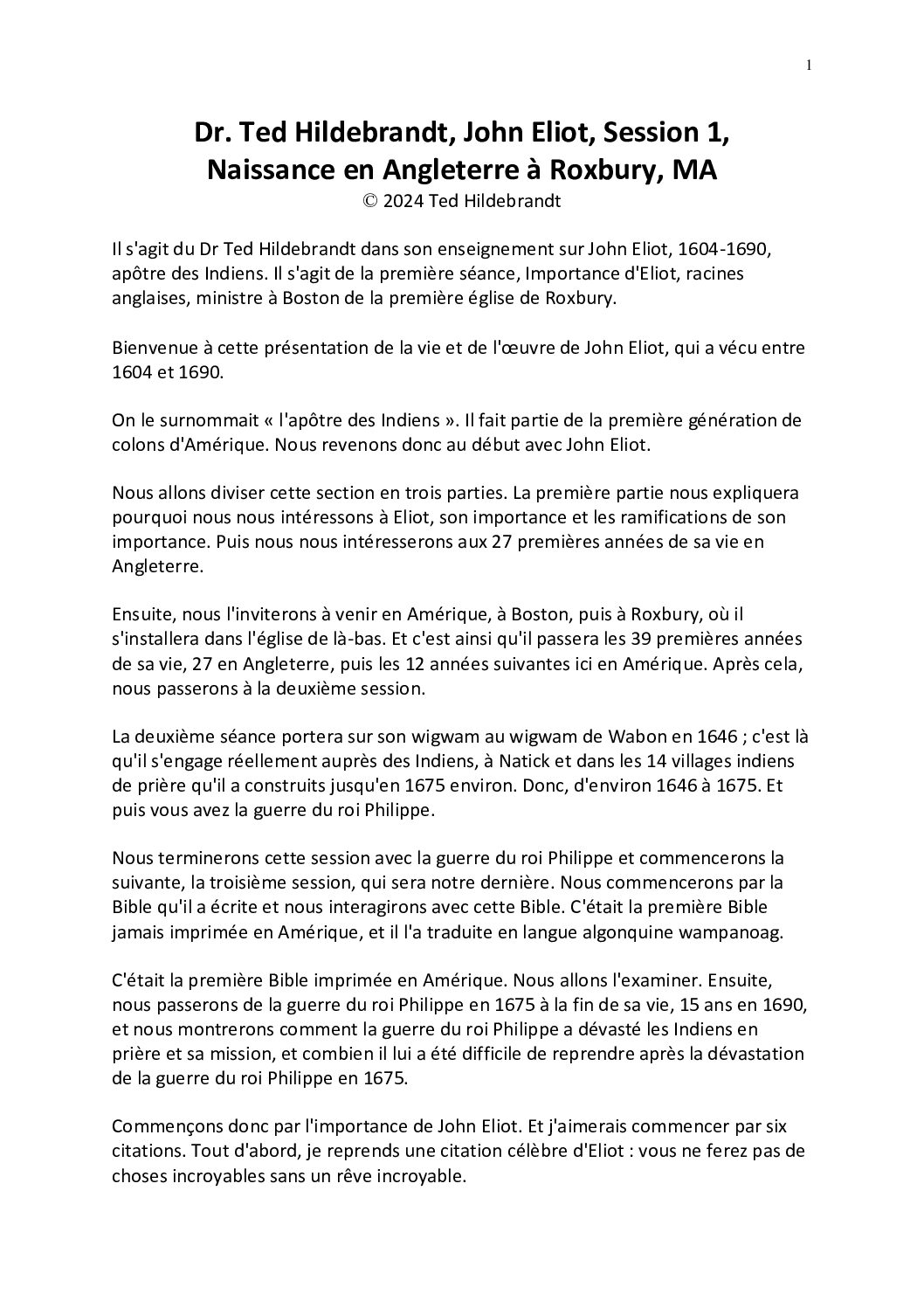 1

Dr. Ted Hildebrandt, John Eliot, Session 1, Naissance en Angleterre à Roxbury, MA
© 2024 Ted Hildebrandt

Il s'agit du Dr Ted Hildebrandt dans son enseignement sur John Eliot, 1604-1690, apôtre des Indiens. Il s'agit de la première séance, Importance d'Eliot, racines anglaises, ministre à Boston de la première église de Roxbury.

Bienvenue à cette présentation de la vie et de l'œuvre de John Eliot, qui a vécu entre 1604 et 1690.

On le surnommait « l'apôtre des Indiens ». Il fait partie de la première génération de colons d'Amérique. Nous revenons donc au début avec John Eliot.

Nous allons diviser cette section en trois parties. La première partie nous expliquera pourquoi nous nous intéressons à Eliot, son importance et les ramifications de son importance. Puis nous nous intéresserons aux 27 premières années de sa vie en Angleterre.

Ensuite, nous l'inviterons à venir en Amérique, à Boston, puis à Roxbury, où il s'installera dans l'église de là-bas. Et c'est ainsi qu'il passera les 39 premières années de sa vie, 27 en Angleterre, puis les 12 années suivantes ici en Amérique. Après cela, nous passerons à la deuxième session.

La deuxième séance portera sur son wigwam au wigwam de Wabon en 1646 ; c'est là qu'il s'engage réellement auprès des Indiens, à Natick et dans les 14 villages indiens de prière qu'il a construits jusqu'en 1675 environ. Donc, d'environ 1646 à 1675. Et puis vous avez la guerre du roi Philippe.

Nous terminerons cette session avec la guerre du roi Philippe et commencerons la suivante, la troisième session, qui sera notre dernière. Nous commencerons par la Bible qu'il a écrite et nous interagirons avec cette Bible. C'était la première Bible jamais imprimée en Amérique, et il l'a traduite en langue algonquine wampanoag.

C'était la première Bible imprimée en Amérique. Nous allons l'examiner. Ensuite, nous passerons de la guerre du roi Philippe en 1675 à la fin de sa vie, 15 ans en 1690, et nous montrerons comment la guerre du roi Philippe a dévasté les Indiens en prière et sa mission, et combien il lui a été difficile de reprendre après la dévastation de la guerre du roi Philippe en 1675.

Commençons donc par l'importance de John Eliot. Et j'aimerais commencer par six citations. Tout d'abord, je reprends une citation célèbre d'Eliot : vous ne ferez pas de choses incroyables sans un rêve incroyable.